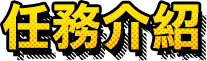 任務介紹